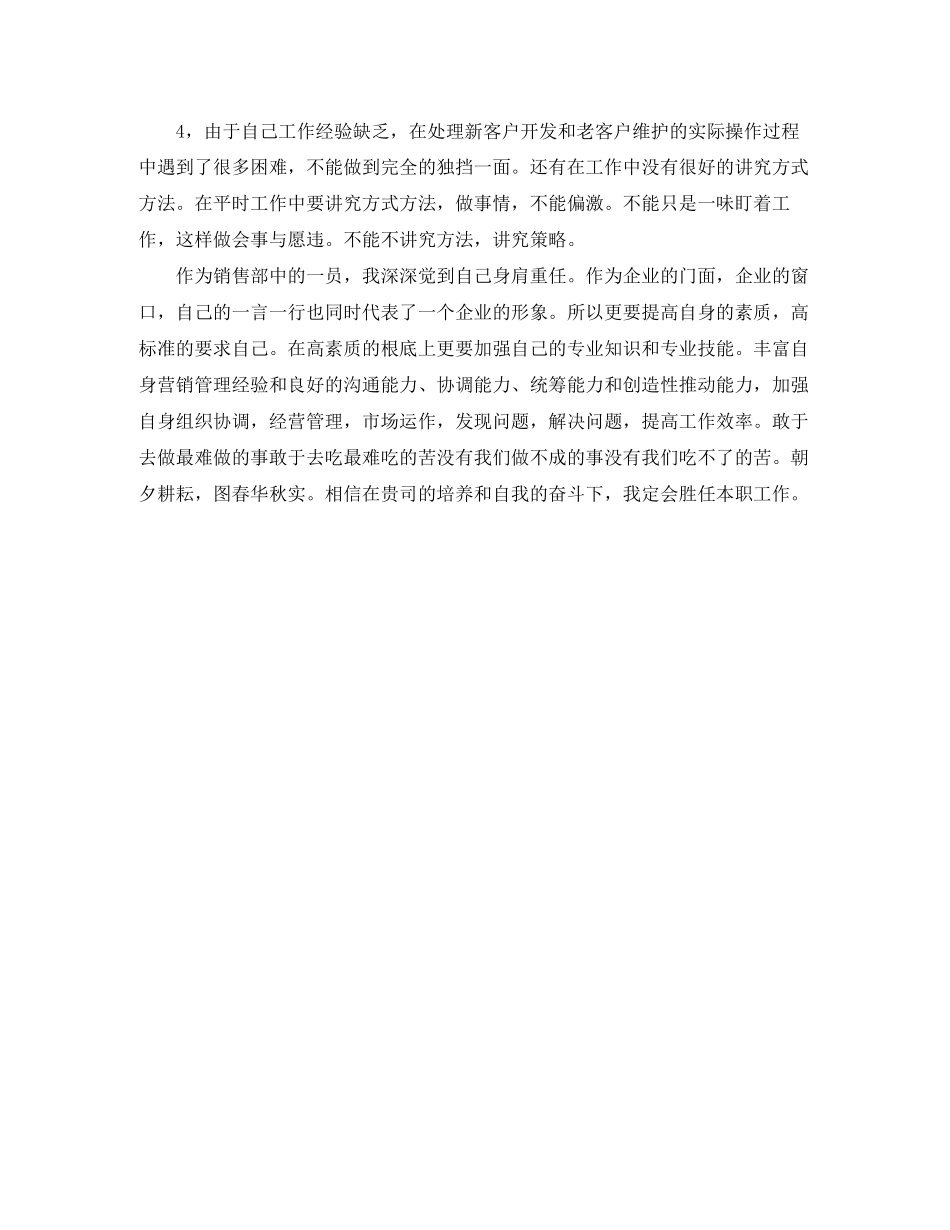 4，由于自己工作经验缺乏，在处理新客户开发和老客户维护的实际操作过程中遇到了很多困难，不能做到完全的独挡一面。还有在工作中没有很好的讲究方式方法。在平时工作中要讲究方式方法，做事情，不能偏激。不能只是一味盯着工作，这样做会事与愿违。不能不讲究方法，讲究策略。

作为销售部中的一员，我深深觉到自己身肩重任。作为企业的门面，企业的窗口，自己的一言一行也同时代表了一个企业的形象。所以更要提高自身的素质，高标准的要求自己。在高素质的根底上更要加强自己的专业知识和专业技能。丰富自身营销管理经验和良好的沟通能力、协调能力、统筹能力和创造性推动能力，加强自身组织协调，经营管理，市场运作，发现问题，解决问题，提高工作效率。敢于去做最难做的事敢于去吃最难吃的苦没有我们做不成的事没有我们吃不了的苦。朝夕耕耘，图春华秋实。相信在贵司的培养和自我的奋斗下，我定会胜任本职工作。